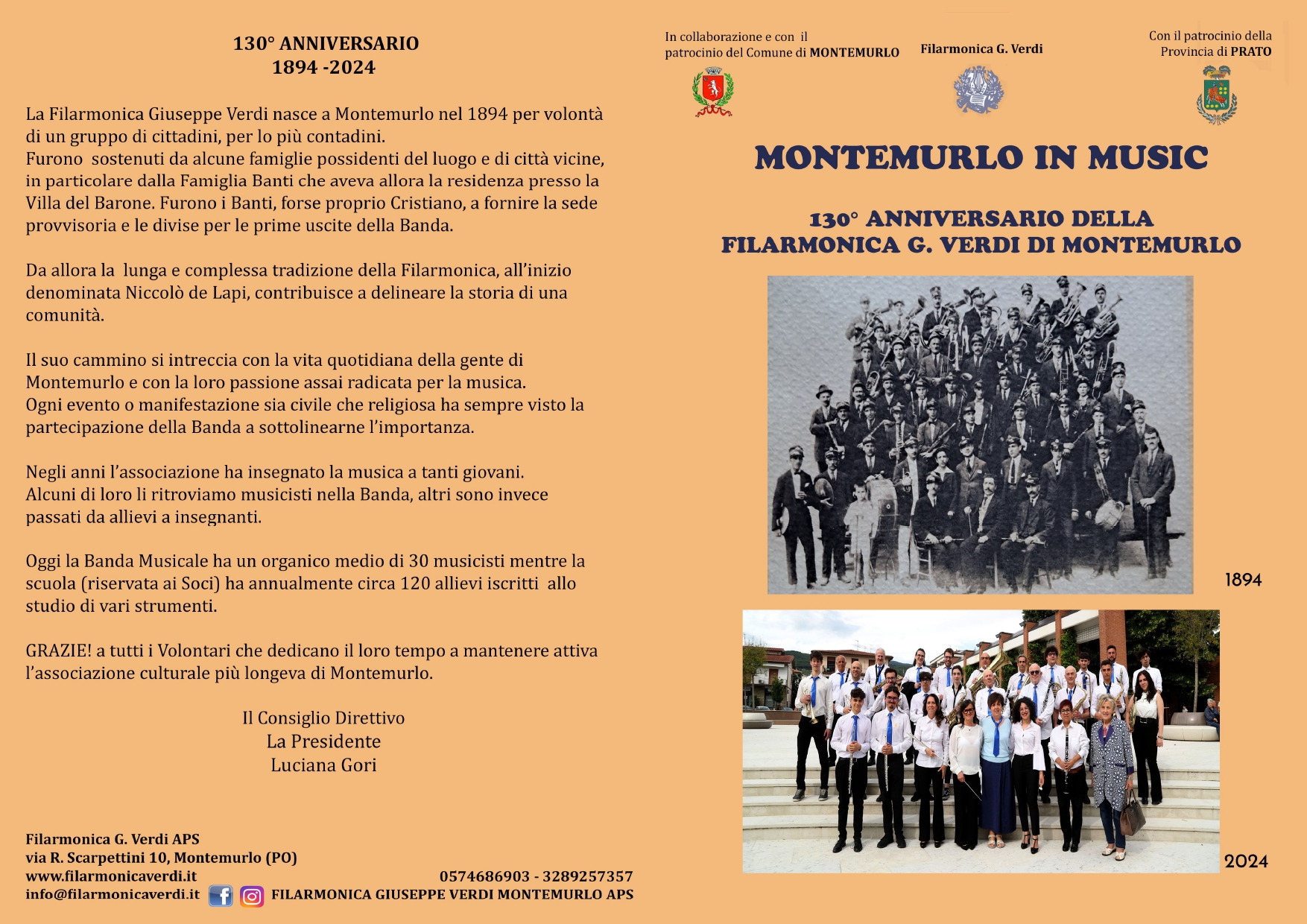 130° ANNIVERSARIO
1894 -2024

La Filarmonica Giuseppe Verdi nasce a Montemurlo nel 1894 per volontà di un gruppo di cittadini, per lo più contadini.
Furono sostenuti da alcune famiglie possidenti del luogo e di città vicine, in particolare dalla Famiglia Banti che aveva allora la residenza presso la Villa del Barone. Furono i Banti, forse proprio Cristiano, a fornire la sede provvisoria e le divise per le prime uscite della Banda.

Da allora la lunga e complessa tradizione della Filarmonica, all'inizio denominata Niccolò de Lapi, contribuisce a delineare la storia di una comunità.

Il suo cammino si intreccia con la vita quotidiana della gente di Montemurlo e con la loro passione assai radicata per la musica.
Ogni evento o manifestazione sia civile che religiosa ha sempre visto la partecipazione della Banda a sottolinearne l'importanza.

Negli anni l'associazione ha insegnato la musica a tanti giovani.
Alcuni di loro li ritroviamo musicisti nella Banda, altri sono invece passati da allievi a insegnanti.

Oggi la Banda Musicale ha un organico medio di 30 musicisti mentre la scuola (riservata ai Soci) ha annualmente circa 120 allievi iscritti allo studio di vari strumenti.

GRAZIE! a tutti i Volontari che dedicano il loro tempo a mantenere attiva l'associazione culturale più longeva di Montemurlo.

Il Consiglio Direttivo
La Presidente
Luciana Gori

Filarmonica G. Verdi APS
via R. Scarpettini 10, Montemurlo (PO)
www.filarmonicaverdi.it
0574686903 - 3289257357
info@filarmonicaverdi.it FILARMONICA GIUSEPPE VERDI MONTEMURLO APS

In collaborazione e con il patrocinio del Comune di MONTEMURLO

Filarmonica G. Verdi

Con il patrocinio della Provincia di PRATO

MONTEMURLO IN MUSIC

130° ANNIVERSARIO DELLA FILARMONICA G. VERDI DI MONTEMURLO

1894

2024